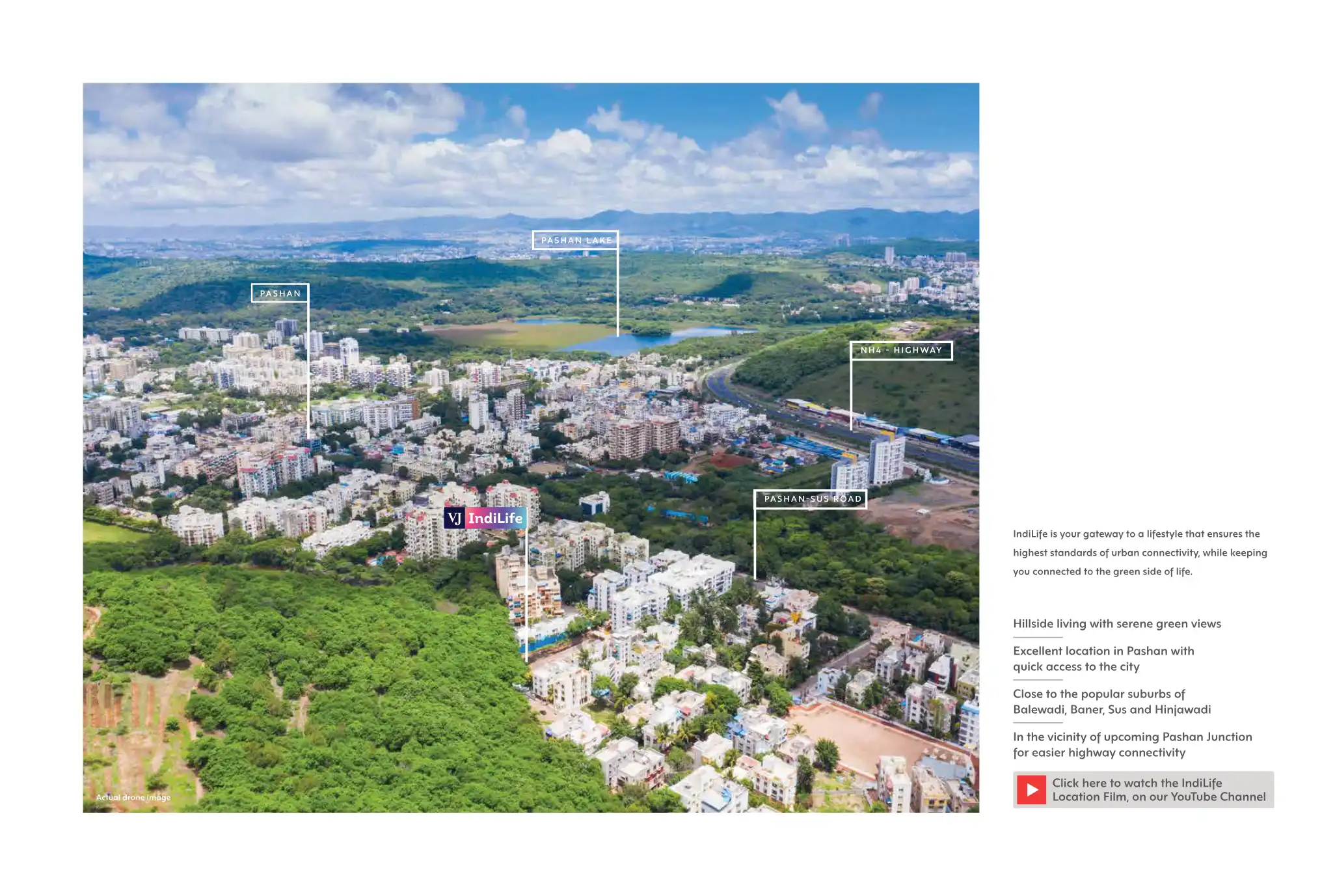 PASHAN LAKE

PASHAN

NH4 - HIGHWAY

PASHAN-SUS ROAD

VJ IndiLife

Actual drone image

IndiLife is your gateway to a lifestyle that ensures the highest standards of urban connectivity, while keeping you connected to the green side of life.

Hillside living with serene green views

Excellent location in Pashan with quick access to the city

Close to the popular suburbs of Balewadi, Baner, Sus and Hinjawadi

In the vicinity of upcoming Pashan Junction for easier highway connectivity

Click here to watch the IndiLife Location Film, on our YouTube Channel